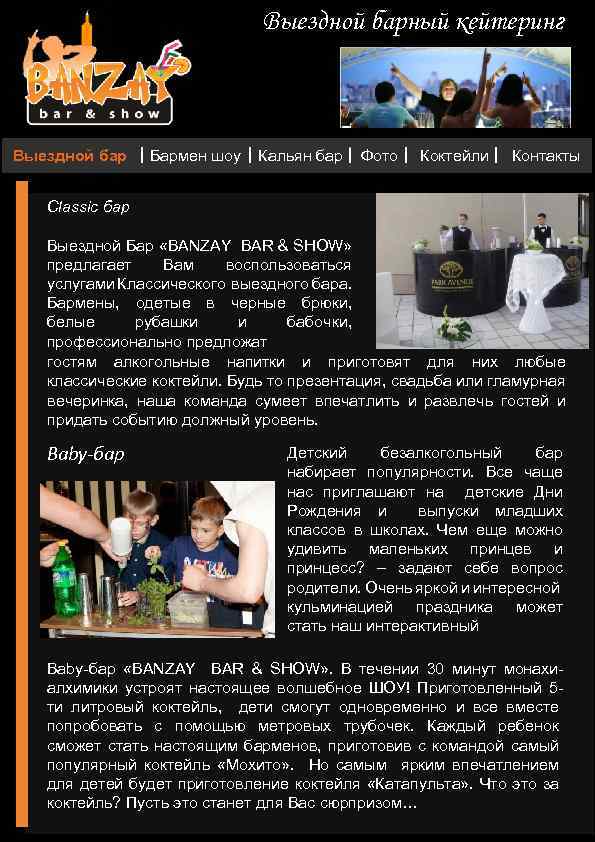 BANZAY bar & show

Выездной барный кейтеринг

Выездной бар | Бармен шоу | Кальян бар | Фото | Коктейли | Контакты

Classic бар

Выездной Бар «BANZAY BAR & SHOW» предлагает Вам воспользоваться услугами Классического выездного бара. Бармены, одетые в черные брюки, белые рубашки и бабочки, профессионально предложат гостям алкогольные напитки и приготовят для них любые классические коктейли. Будь то презентация, свадьба или гламурная вечеринка, наша команда сумеет впечатлить и развлечь гостей и придать событию должный уровень.

Baby-бар

Детский безалкогольный бар набирает популярности. Все чаще нас приглашают на детские Дни Рождения и выпуски младших классов в школах. Чем еще можно удивить маленьких принцев и принцесс? – задают себе вопрос родители. Очень яркой и интересной кульминацией праздника может стать наш интерактивный

Baby-бар «BANZAY BAR & SHOW». В течении 30 минут монахи-алхимики устроят настоящее волшебное ШОУ! Приготовленный 5-ти литровый коктейль, дети смогут одновременно и все вместе попробовать с помощью метровых трубочек. Каждый ребенок сможет стать настоящим барменов, приготовив с командой самый популярный коктейль «Мохито». Но самым ярким впечатлением для детей будет приготовление коктейля «Катапульта». Что это за коктейль? Пусть это станет для Вас сюрпризом...